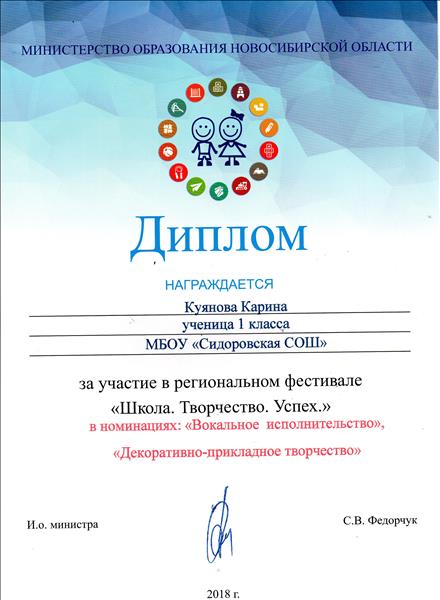 МИНИСТЕРСТВО ОБРАЗОВАНИЯ НОВОСИБИРСКОЙ ОБЛАСТИ

Диплом

НАГРАЖДАЕТСЯ

Куянова Карина

ученица 1 класса

МБОУ «Сидоровская СОШ»

за участие в региональном фестивале

«Школа. Творчество. Успех.»

в номинациях: «Вокальное исполнительство»,

«Декоративно-прикладное творчество»

И.о. министра

С.В. Федорчук

2018 г.